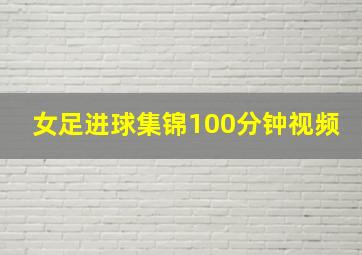 女足进球集锦100分钟视频